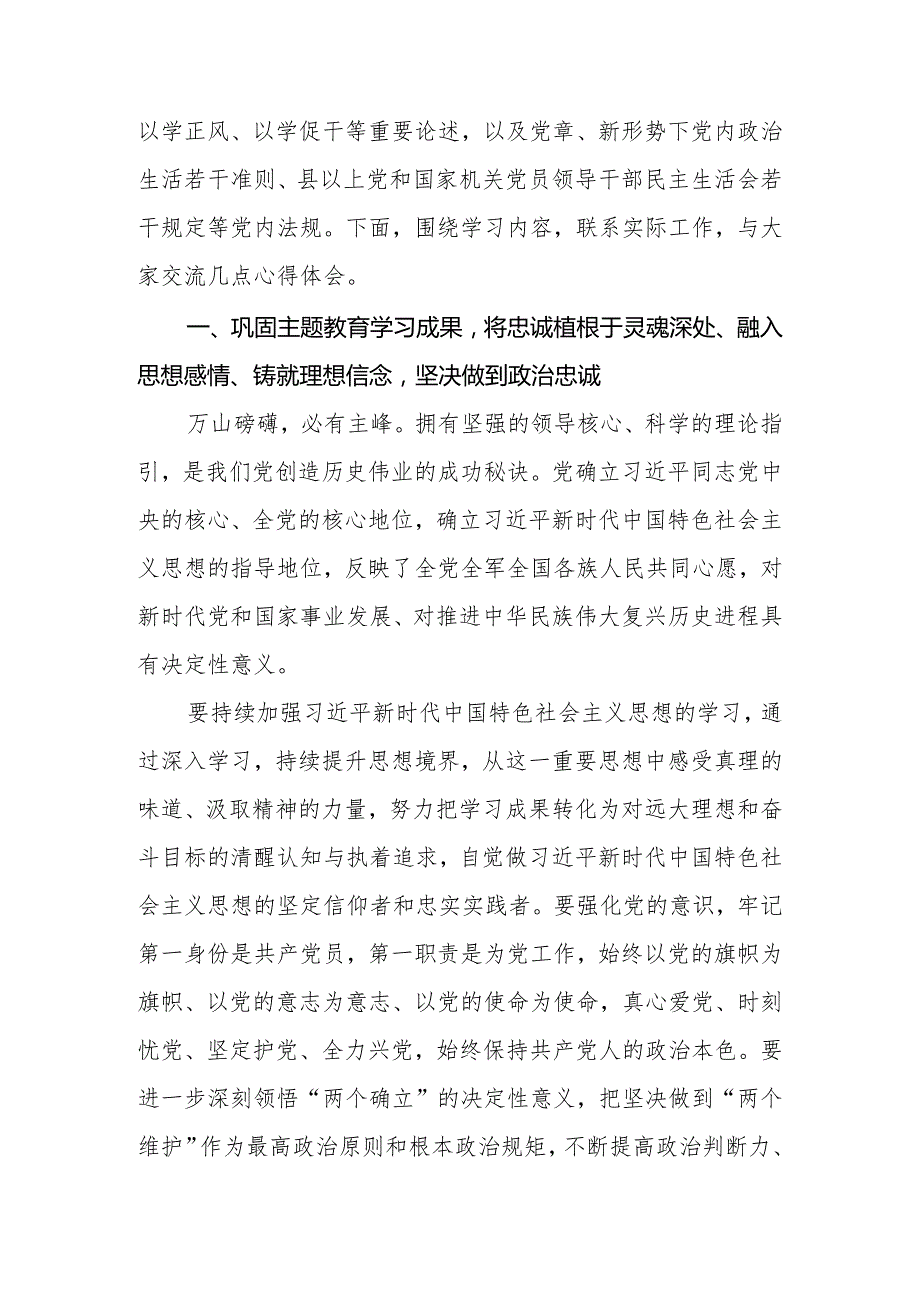 以学正风、以学促干等重要论述，以及党章、新形势下党内政治生活若干准则、县以上党和国家机关党员领导干部民主生活会若干规定等党内法规。下面，围绕学习内容，联系实际工作，与大家交流几点心得体会。

一、巩固主题教育学习成果，将忠诚植根于灵魂深处、融入思想感情、铸就理想信念，坚决做到政治忠诚

万山磅礴，必有主峰。拥有坚强的领导核心、科学的理论指引，是我们党创造历史伟业的成功秘诀。党确立习近平同志党中央的核心、全党的核心地位，确立习近平新时代中国特色社会主义思想的指导地位，反映了全党全军全国各族人民共同心愿，对新时代党和国家事业发展、对推进中华民族伟大复兴历史进程具有决定性意义。

要持续加强习近平新时代中国特色社会主义思想的学习，通过深入学习，持续提升思想境界，从这一重要思想中感受真理的味道、汲取精神的力量，努力把学习成果转化为对远大理想和奋斗目标的清醒认知与执着追求，自觉做习近平新时代中国特色社会主义思想的坚定信仰者和忠实实践者。要强化党的意识，牢记第一身份是共产党员，第一职责是为党工作，始终以党的旗帜为旗帜、以党的意志为意志、以党的使命为使命，真心爱党、时刻忧党、坚定护党、全力兴党，始终保持共产党人的政治本色。要进一步深刻领悟“两个确立”的决定性意义，把坚决做到“两个维护”作为最高政治原则和根本政治规矩，不断提高政治判断力、